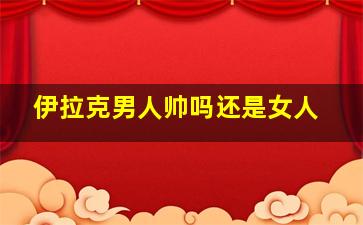 伊拉克男人帅吗还是女人